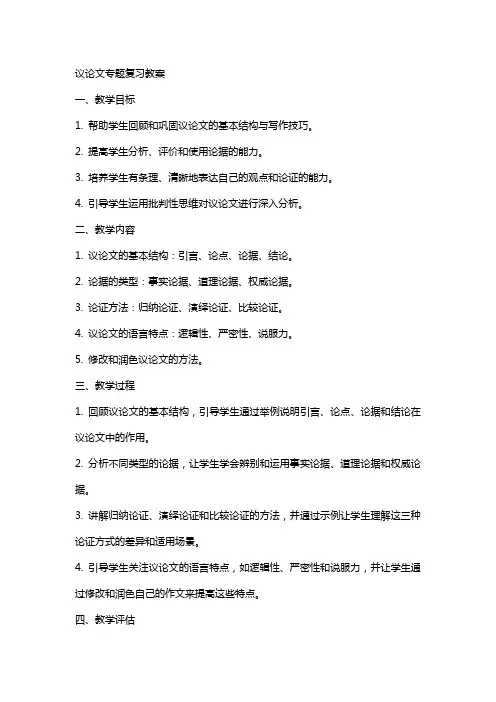 议论文专题复习教案

一、教学目标

1. 帮助学生回顾和巩固议论文的基本结构与写作技巧。

2. 提高学生分析、评价和使用论据的能力。

3. 培养学生有条理、清晰地表达自己的观点和论证的能力。

4. 引导学生运用批判性思维对议论文进行深入分析。

二、教学内容

1. 议论文的基本结构：引言、论点、论据、结论。

2. 论据的类型：事实论据、道理论据、权威论据。

3. 论证方法：归纳论证、演绎论证、比较论证。

4. 议论文的语言特点：逻辑性、严密性、说服力。

5. 修改和润色议论文的方法。

三、教学过程

1. 回顾议论文的基本结构，引导学生通过举例说明引言、论点、论据和结论在议论文中的作用。

2. 分析不同类型的论据，让学生学会辨别和运用事实论据、道理论据和权威论据。

3. 讲解归纳论证、演绎论证和比较论证的方法，并通过示例让学生理解这三种论证方式的差异和适用场景。

4. 引导学生关注议论文的语言特点，如逻辑性、严密性和说服力，并让学生通过修改和润色自己的作文来提高这些特点。

四、教学评估